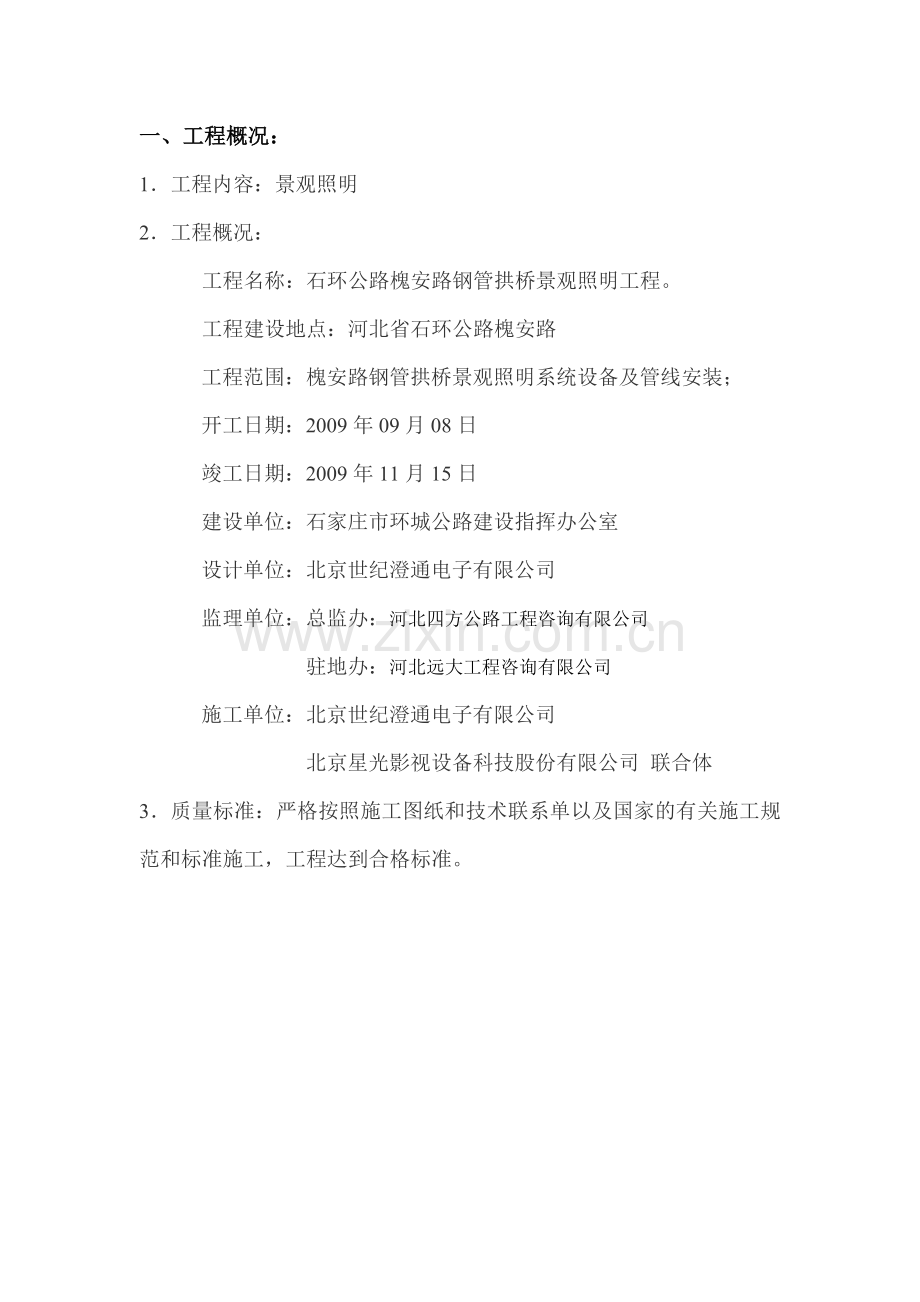 一、工程概况：

1.工程内容：景观照明

2.工程概况：

工程名称：石环公路槐安路钢管拱桥景观照明工程。

工程建设地点：河北省石环公路槐安路

工程范围：槐安路钢管拱桥景观照明系统设备及管线安装；

开工日期：2009年09月08日

竣工日期：2009年11月15日

建设单位：石家庄市环城公路建设指挥办公室

设计单位：北京世纪澄通电子有限公司

监理单位：总监办：河北四方公路工程咨询有限公司

驻地办：河北远大工程咨询有限公司

施工单位：北京世纪澄通电子有限公司

北京星光影视设备科技股份有限公司 联合体

3.质量标准：严格按照施工图纸和技术联系单以及国家的有关施工规范和标准施工，工程达到合格标准。

www.zixin.com.cn